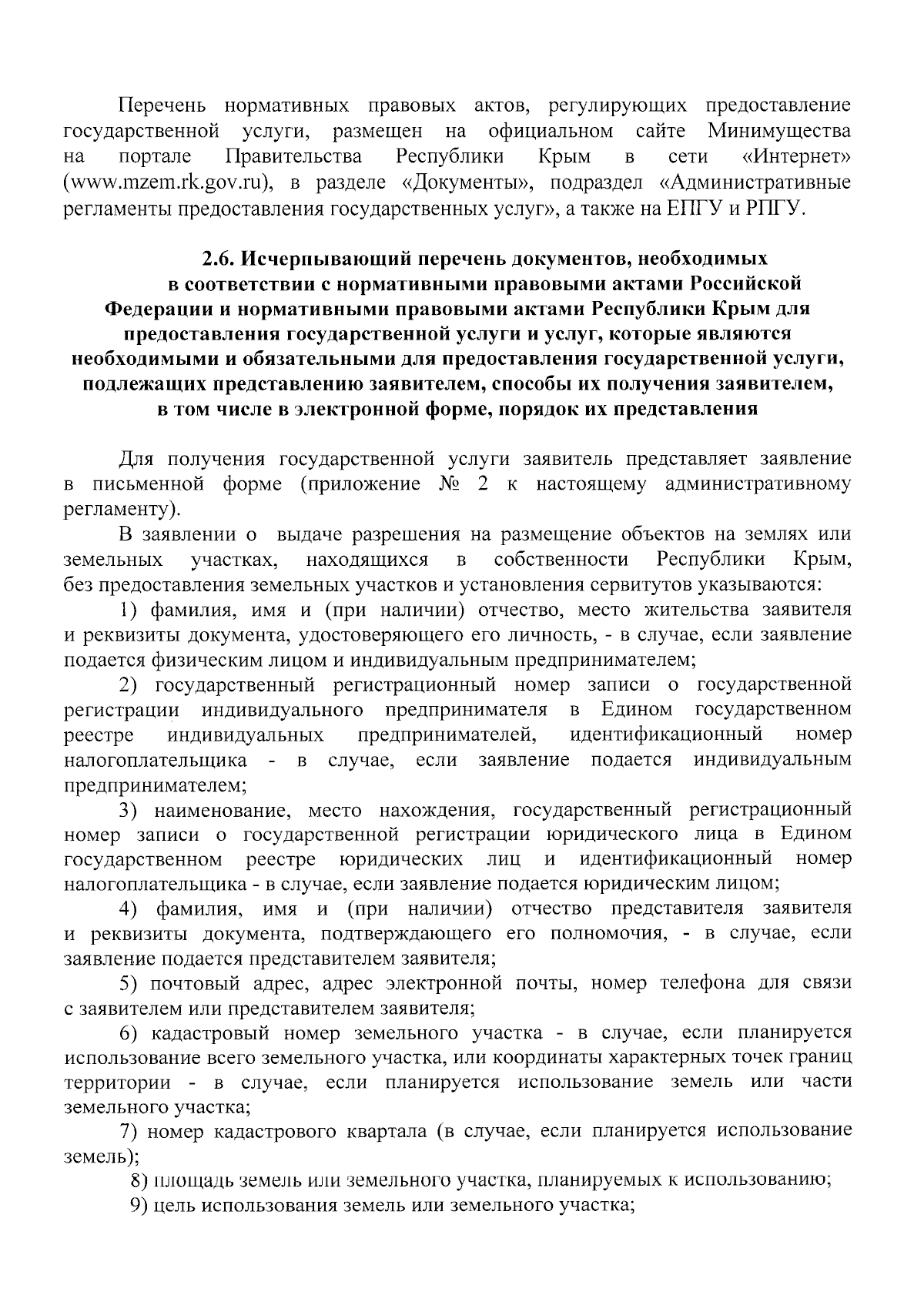 Перечень нормативных правовых актов, регулирующих предоставление государственной услуги, размещен на официальном сайте Минимущества на портале Правительства Республики Крым в сети «Интернет» (www.mzem.rk.gov.ru), в разделе «Документы», подраздел «Административные регламенты предоставления государственных услуг», а также на ЕПГУ и РПГУ.

2.6. Исчерпывающий перечень документов, необходимых в соответствии с нормативными правовыми актами Российской Федерации и нормативными правовыми актами Республики Крым для предоставления государственной услуги и услуг, которые являются необходимыми и обязательными для предоставления государственной услуги, подлежащих представлению заявителем, способы их получения заявителем, в том числе в электронной форме, порядок их представления

Для получения государственной услуги заявитель представляет заявление в письменной форме (приложение № 2 к настоящему административному регламенту).

В заявлении о выдаче разрешения на размещение объектов на землях или земельных участках, находящихся в собственности Республики Крым, без предоставления земельных участков и установления сервитутов указываются:

1) фамилия, имя и (при наличии) отчество, место жительства заявителя и реквизиты документа, удостоверяющего его личность, - в случае, если заявление подается физическим лицом и индивидуальным предпринимателем;

2) государственный регистрационный номер записи о государственной регистрации индивидуального предпринимателя в Едином государственном реестре индивидуальных предпринимателей, идентификационный номер налогоплательщика - в случае, если заявление подается индивидуальным предпринимателем;

3) наименование, место нахождения, государственный регистрационный номер записи о государственной регистрации юридического лица в Едином государственном реестре юридических лиц и идентификационный номер налогоплательщика - в случае, если заявление подается юридическим лицом;

4) фамилия, имя и (при наличии) отчество представителя заявителя и реквизиты документа, подтверждающего его полномочия, - в случае, если заявление подается представителем заявителя;

5) почтовый адрес, адрес электронной почты, номер телефона для связи с заявителем или представителем заявителя;

6) кадастровый номер земельного участка - в случае, если планируется использование всего земельного участка, или координаты характерных точек границ территории - в случае, если планируется использование земель или части земельного участка;

7) номер кадастрового квартала (в случае, если планируется использование земель);

8) площадь земель или земельного участка, планируемых к использованию;

9) цель использования земель или земельного участка;